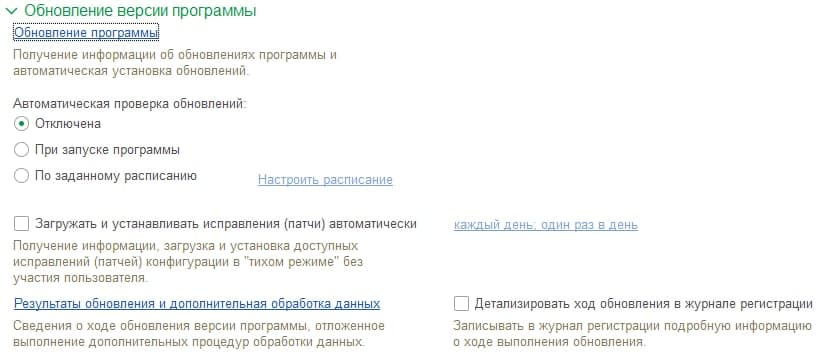 Обновление версии программы

Обновление программы

Получение информации об обновлениях программы и автоматическая установка обновлений.

Автоматическая проверка обновлений:

Отключена

При запуске программы

По заданному расписанию

Настроить расписание

Загружать и устанавливать исправления (патчи) автоматически

каждый день; один раз в день

Получение информации, загрузка и установка доступных исправлений (патчей) конфигурации в "тихом режиме" без участия пользователя.

Результаты обновления и дополнительная обработка данных

Сведения о ходе обновления версии программы, отложенное выполнение дополнительных процедур обработки данных.

Детализировать ход обновления в журнале регистрации

Записывать в журнал регистрации подробную информацию о ходе выполнения обновления.